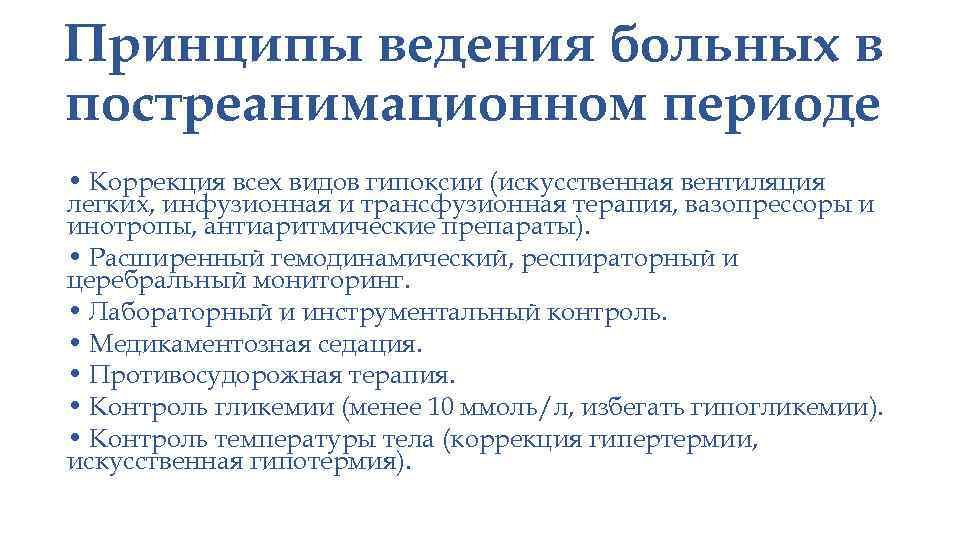 Принципы ведения больных в постреанимационном периоде

• Коррекция всех видов гипоксии (искусственная вентиляция легких, инфузионная и трансфузионная терапия, вазопрессоры и инотропы, антиаритмические препараты).
• Расширенный гемодинамический, респираторный и церебральный мониторинг.
• Лабораторный и инструментальный контроль.
• Медикаментозная седация.
• Противосудорожная терапия.
• Контроль гликемии (менее 10 ммоль/л, избегать гипогликемии).
• Контроль температуры тела (коррекция гипертермии, искусственная гипотермия).